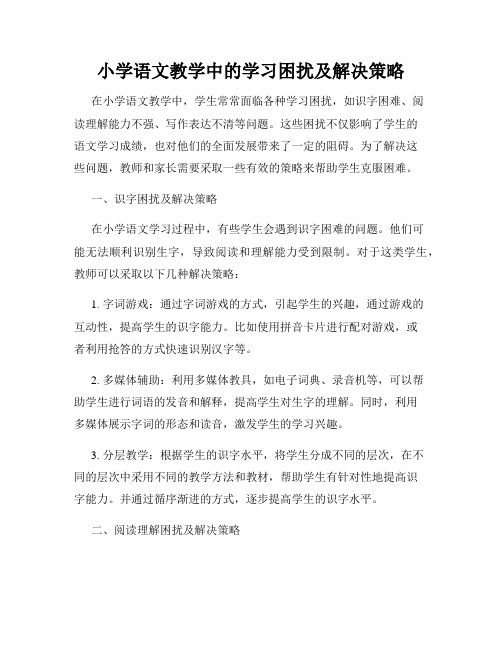 小学语文教学中的学习困扰及解决策略

在小学语文教学中，学生常常面临各种学习困扰，如识字困难、阅读理解能力不强、写作表达不清等问题。这些困扰不仅影响了学生的语文学习成绩，也对他们的全面发展带来了一定的阻碍。为了解决这些问题，教师和家长需要采取一些有效的策略来帮助学生克服困难。

一、识字困扰及解决策略

在小学语文学习过程中，有些学生会遇到识字困难的问题。他们可能无法顺利识别生字，导致阅读和理解能力受到限制。对于这类学生，教师可以采取以下几种解决策略：

1. 字词游戏：通过字词游戏的方式，引起学生的兴趣，通过游戏的互动性，提高学生的识字能力。比如使用拼音卡片进行配对游戏，或者利用抢答的方式快速识别汉字等。

2. 多媒体辅助：利用多媒体教具，如电子词典、录音机等，可以帮助学生进行词语的发音和解释，提高学生对生字的理解。同时，利用多媒体展示字词的形态和读音，激发学生的学习兴趣。

3. 分层教学：根据学生的识字水平，将学生分成不同的层次，在不同的层次中采用不同的教学方法和教材，帮助学生有针对性地提高识字能力。并通过循序渐进的方式，逐步提高学生的识字水平。

二、阅读理解困扰及解决策略